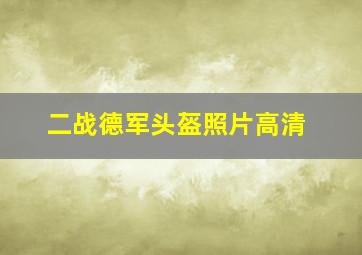 二战德军头盔照片高清